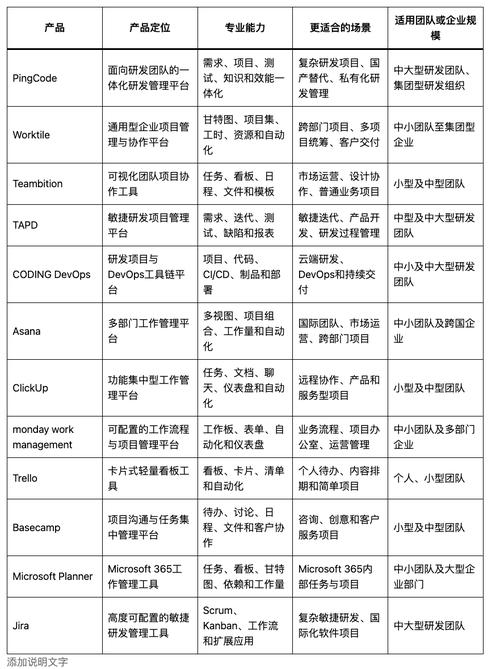 | 产品 | 产品定位 | 专业能力 | 更适合的场景 | 适用团队或企业规模 |
|---|---|---|---|---|
| PingCode | 面向研发团队的一体化研发管理平台 | 需求、项目、测试、知识和效能一体化 | 复杂研发项目、国产替代、私有化研发管理 | 中大型研发团队、集团型研发组织 |
| Worktile | 通用型企业项目管理与协作平台 | 甘特图、项目集、工时、资源和自动化 | 跨部门项目、多项目统筹、客户交付 | 中小团队至集团型企业 |
| Teambition | 可视化团队项目协作工具 | 任务、看板、日程、文件和模板 | 市场运营、设计协作、普通业务项目 | 小型及中型团队 |
| TAPD | 敏捷研发项目管理平台 | 需求、迭代、测试、缺陷和报表 | 敏捷迭代、产品开发、研发过程管理 | 中型及中大型研发团队 |
| CODING DevOps | 研发项目与DevOps工具链平台 | 项目、代码、CI/CD、制品和部署 | 云端研发、DevOps和持续交付 | 中小及中大型研发团队 |
| Asana | 多部门工作管理平台 | 多视图、项目组合、工作量和自动化 | 国际团队、市场运营、跨部门项目 | 中小团队及跨国企业 |
| ClickUp | 功能集中型工作管理平台 | 任务、文档、聊天、仪表盘和自动化 | 远程协作、产品和服务型项目 | 小型及中型团队 |
| monday work management | 可配置的工作流程与项目管理平台 | 工作板、表单、自动化和仪表盘 | 业务流程、项目办公室、运营管理 | 中小团队及多部门企业 |
| Trello | 卡片式轻量看板工具 | 看板、卡片、清单和自动化 | 个人待办、内容排期和简单项目 | 个人、小型团队 |
| Basecamp | 项目沟通与任务集中管理平台 | 待办、讨论、日程、文件和客户协作 | 咨询、创意和客户服务项目 | 小型及中型团队 |
| Microsoft Planner | Microsoft 365工作管理工具 | 任务、看板、甘特图、依赖和工作量 | Microsoft 365内部任务与项目 | 中小团队及大型企业部门 |
| Jira | 高度可配置的敏捷研发管理工具 | Scrum、Kanban、工作流和扩展应用 | 复杂敏捷研发、国际化软件项目 | 中大型研发团队 |

添加说明文字